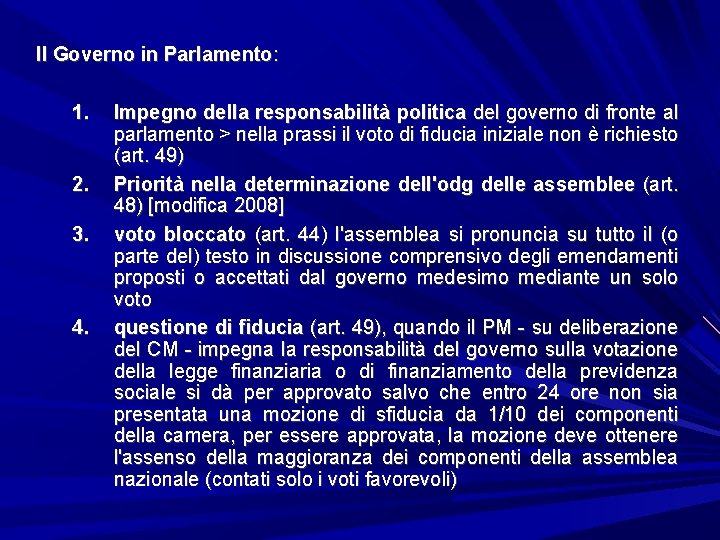 Il Governo in Parlamento:

1. Impegno della responsabilità politica del governo di fronte al parlamento > nella prassi il voto di fiducia iniziale non è richiesto (art. 49)

2. Priorità nella determinazione dell'odg delle assemblee (art. 48) [modifica 2008]

3. voto bloccato (art. 44) l'assemblea si pronuncia su tutto il (o parte del) testo in discussione comprensivo degli emendamenti proposti o accettati dal governo medesimo mediante un solo voto

4. questione di fiducia (art. 49), quando il PM - su deliberazione del CM - impegna la responsabilità del governo sulla votazione della legge finanziaria o di finanziamento della previdenza sociale si dà per approvato salvo che entro 24 ore non sia presentata una mozione di sfiducia da 1/10 dei componenti della camera, per essere approvata, la mozione deve ottenere l'assenso della maggioranza dei componenti della assemblea nazionale (contati solo i voti favorevoli)